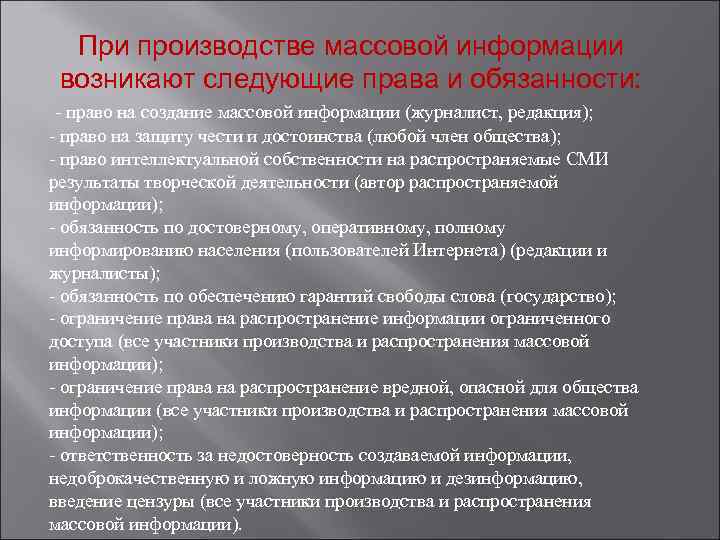 При производстве массовой информации возникают следующие права и обязанности:

- право на создание массовой информации (журналист, редакция);
- право на защиту чести и достоинства (любой член общества);
- право интеллектуальной собственности на распространяемые СМИ результаты творческой деятельности (автор распространяемой информации);
- обязанность по достоверному, оперативному, полному информированию населения (пользователей Интернета) (редакции и журналисты);
- обязанность по обеспечению гарантий свободы слова (государство);
- ограничение права на распространение информации ограниченного доступа (все участники производства и распространения массовой информации);
- ограничение права на распространение вредной, опасной для общества информации (все участники производства и распространения массовой информации);
- ответственность за недостоверность создаваемой информации, недоброкачественную и ложную информацию и дезинформацию, введение цензуры (все участники производства и распространения массовой информации).